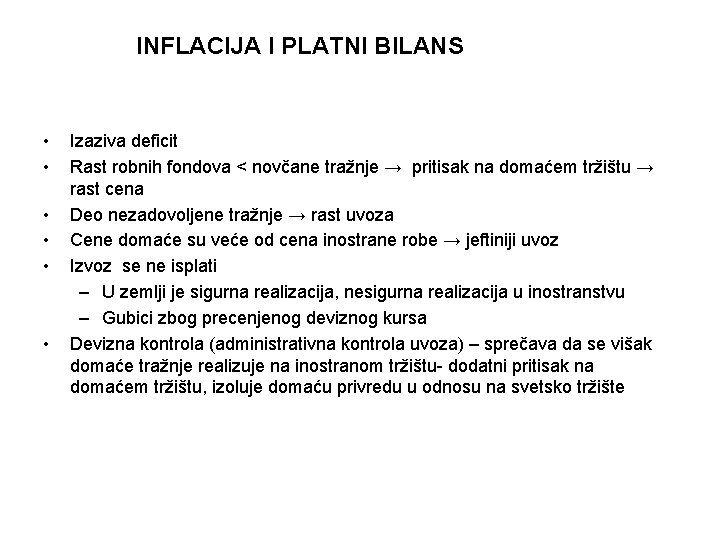 INFLACIJA I PLATNI BILANS

• Izaziva deficit
• Rast robnih fondova < novčane tražnje → pritisak na domaćem tržištu → rast cena
• Deo nezadovoljene tražnje → rast uvoza
• Cene domaće su veće od cena inostrane robe → jeftiniji uvoz
• Izvoz se ne isplati
  – U zemlji je sigurna realizacija, nesigurna realizacija u inostranstvu
  – Gubici zbog precenjenog deviznog kursa
• Devizna kontrola (administrativna kontrola uvoza) – sprečava da se višak domaće tražnje realizuje na inostranom tržištu- dodatni pritisak na domaćem tržištu, izoluje domaću privredu u odnosu na svetsko tržište